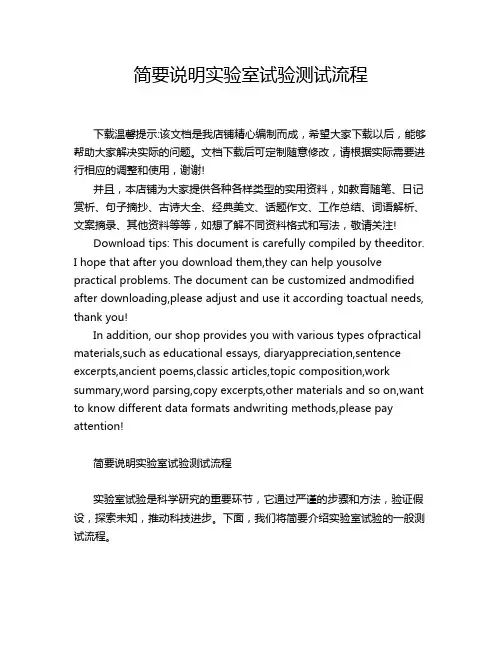 简要说明实验室试验测试流程

下载温馨提示:该文档是我店铺精心编制而成，希望大家下载以后，能够帮助大家解决实际的问题。文档下载后可定制随意修改，请根据实际需要进行相应的调整和使用，谢谢!

并且，本店铺为大家提供各种各样类型的实用资料，如教育随笔、日记赏析、句子摘抄、古诗大全、经典美文、话题作文、工作总结、词语解析、文案摘录、其他资料等等，如想了解不同资料格式和写法，敬请关注!

Download tips: This document is carefully compiled by theeditor. I hope that after you download them,they can help yousolve practical problems. The document can be customized andmodified after downloading,please adjust and use it according toactual needs, thank you!

In addition, our shop provides you with various types ofpractical materials,such as educational essays, diaryappreciation,sentence excerpts,ancient poems,classic articles,topic composition,work summary,word parsing,copy excerpts,other materials and so on,want to know different data formats andwriting methods,please pay attention!

简要说明实验室试验测试流程

实验室试验是科学研究的重要环节，它通过严谨的步骤和方法，验证假设，探索未知，推动科技进步。下面，我们将简要介绍实验室试验的一般测试流程。